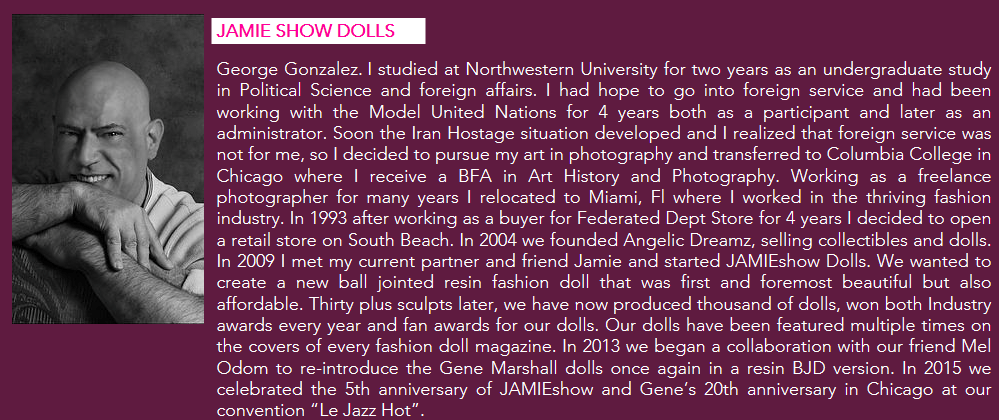 JAMIE SHOW DOLLS

George Gonzalez. I studied at Northwestern University for two years as an undergraduate study in Political Science and foreign affairs. I had hope to go into foreign service and had been working with the Model United Nations for 4 years both as a participant and later as an administrator. Soon the Iran Hostage situation developed and I realized that foreign service was not for me, so I decided to pursue my art in photography and transferred to Columbia College in Chicago where I receive a BFA in Art History and Photography. Working as a freelance photographer for many years I relocated to Miami, Fl where I worked in the thriving fashion industry. In 1993 after working as a buyer for Federated Dept Store for 4 years I decided to open a retail store on South Beach. In 2004 we founded Angelic Dreamz, selling collectibles and dolls. In 2009 I met my current partner and friend Jamie and started JAMIEshow Dolls. We wanted to create a new ball jointed resin fashion doll that was first and foremost beautiful but also affordable. Thirty plus sculpts later, we have now produced thousand of dolls, won both Industry awards every year and fan awards for our dolls. Our dolls have been featured multiple times on the covers of every fashion doll magazine. In 2013 we began a collaboration with our friend Mel Odom to re-introduce the Gene Marshall dolls once again in a resin BJD version. In 2015 we celebrated the 5th anniversary of JAMIEshow and Gene's 20th anniversary in Chicago at our convention "Le Jazz Hot".